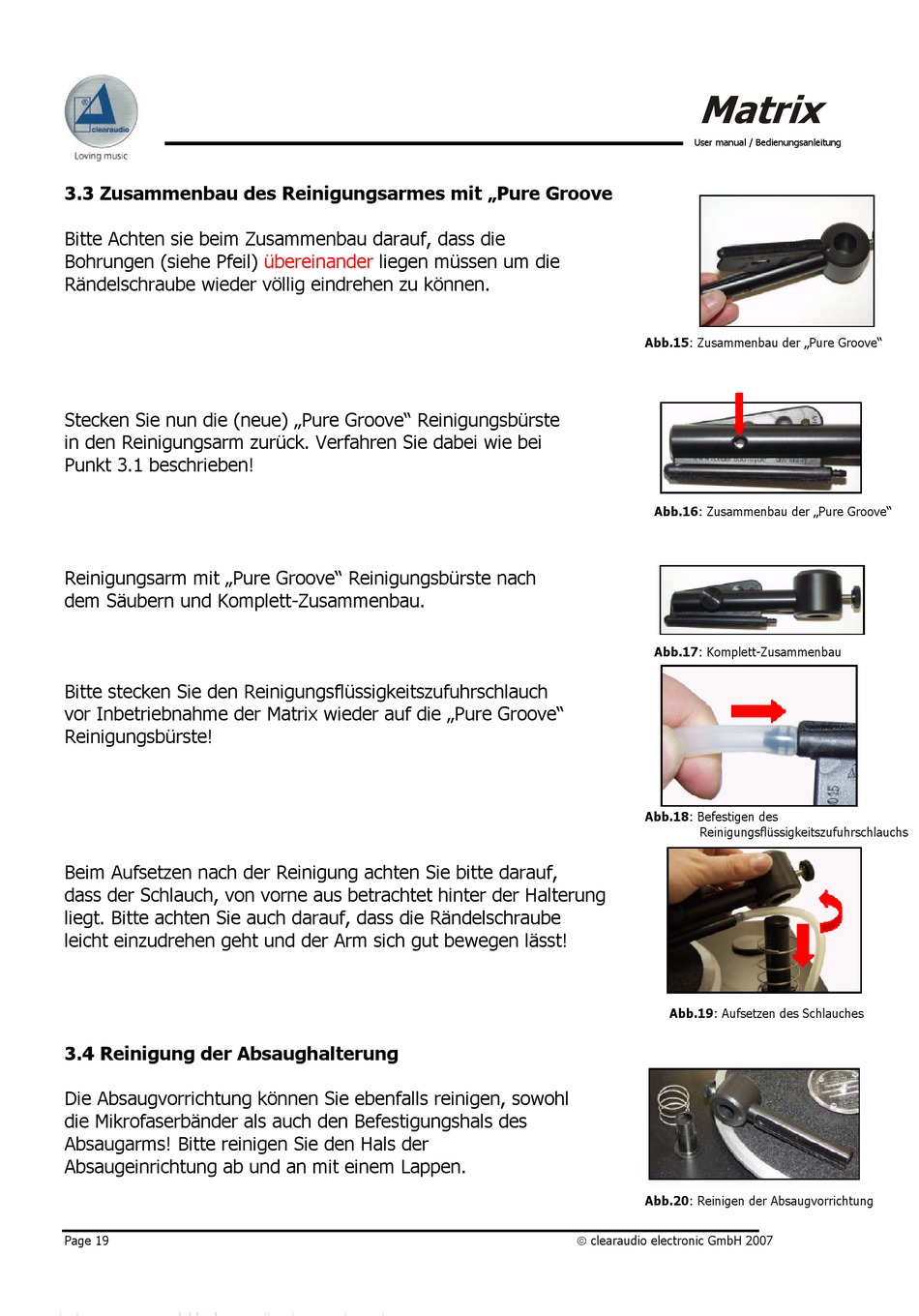 clearaudio
Loving music

Matrix
User manual / Bedienungsanleitung

3.3 Zusammenbau des Reinigungsarmes mit „Pure Groove

Bitte Achten sie beim Zusammenbau darauf, dass die Bohrungen (siehe Pfeil) übereinander liegen müssen um die Rändelschraube wieder völlig eindrehen zu können.

Abb.15: Zusammenbau der „Pure Groove“

Stecken Sie nun die (neue) „Pure Groove“ Reinigungsbürste in den Reinigungsarm zurück. Verfahren Sie dabei wie bei Punkt 3.1 beschrieben!

Abb.16: Zusammenbau der „Pure Groove“

Reinigungsarm mit „Pure Groove“ Reinigungsbürste nach dem Säubern und Komplett-Zusammenbau.

Abb.17: Komplett-Zusammenbau

Bitte stecken Sie den Reinigungsflüssigkeitszufuhrschlauch vor Inbetriebnahme der Matrix wieder auf die „Pure Groove“ Reinigungsbürste!

Abb.18: Befestigen des Reinigungsflüssigkeitszufuhrschlauchs

Beim Aufsetzen nach der Reinigung achten Sie bitte darauf, dass der Schlauch, von vorne aus betrachtet hinter der Halterung liegt. Bitte achten Sie auch darauf, dass die Rändelschraube leicht einzudrehen geht und der Arm sich gut bewegen lässt!

Abb.19: Aufsetzen des Schlauches

3.4 Reinigung der Absaughalterung

Die Absaugvorrichtung können Sie ebenfalls reinigen, sowohl die Mikrofaserbänder als auch den Befestigungshals des Absaugarms! Bitte reinigen Sie den Hals der Absaugeinrichtung ab und an mit einem Lappen.

Abb.20: Reinigen der Absaugvorrichtung

Page 19
© clearaudio electronic GmbH 2007